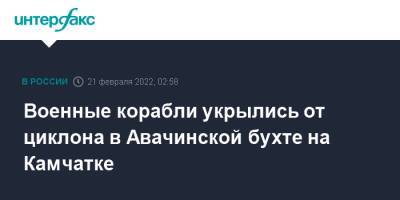 интерфакс

В РОССИИ 21 февраля 2022, 02:58

Военные корабли укрылись от циклона в Авачинской бухте на Камчатке